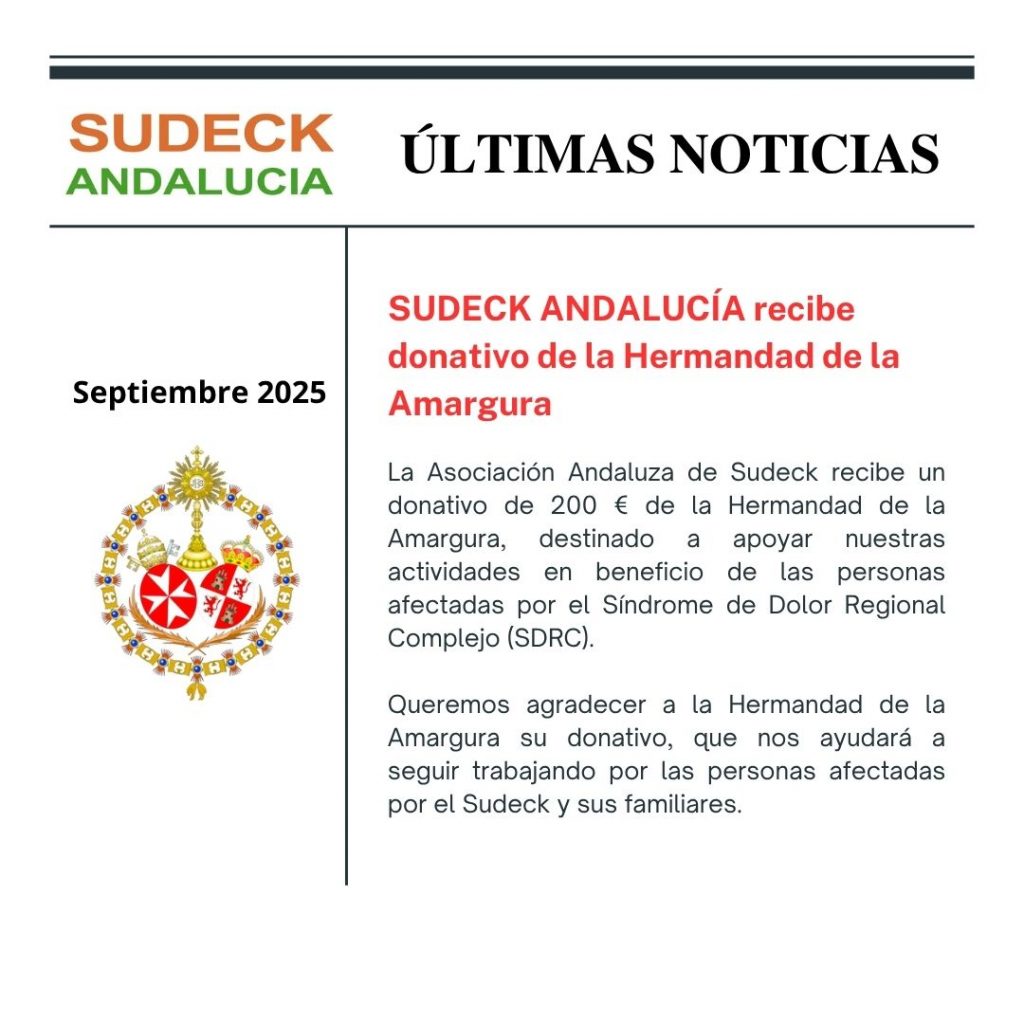 SUDECK
ANDALUCIA

ÚLTIMAS NOTICIAS

Septiembre 2025

SUDECK ANDALUCÍA recibe donativo de la Hermandad de la Amargura

La Asociación Andaluza de Sudeck recibe un donativo de 200 € de la Hermandad de la Amargura, destinado a apoyar nuestras actividades en beneficio de las personas afectadas por el Síndrome de Dolor Regional Complejo (SDRC).

Queremos agradecer a la Hermandad de la Amargura su donativo, que nos ayudará a seguir trabajando por las personas afectadas por el Sudeck y sus familiares.